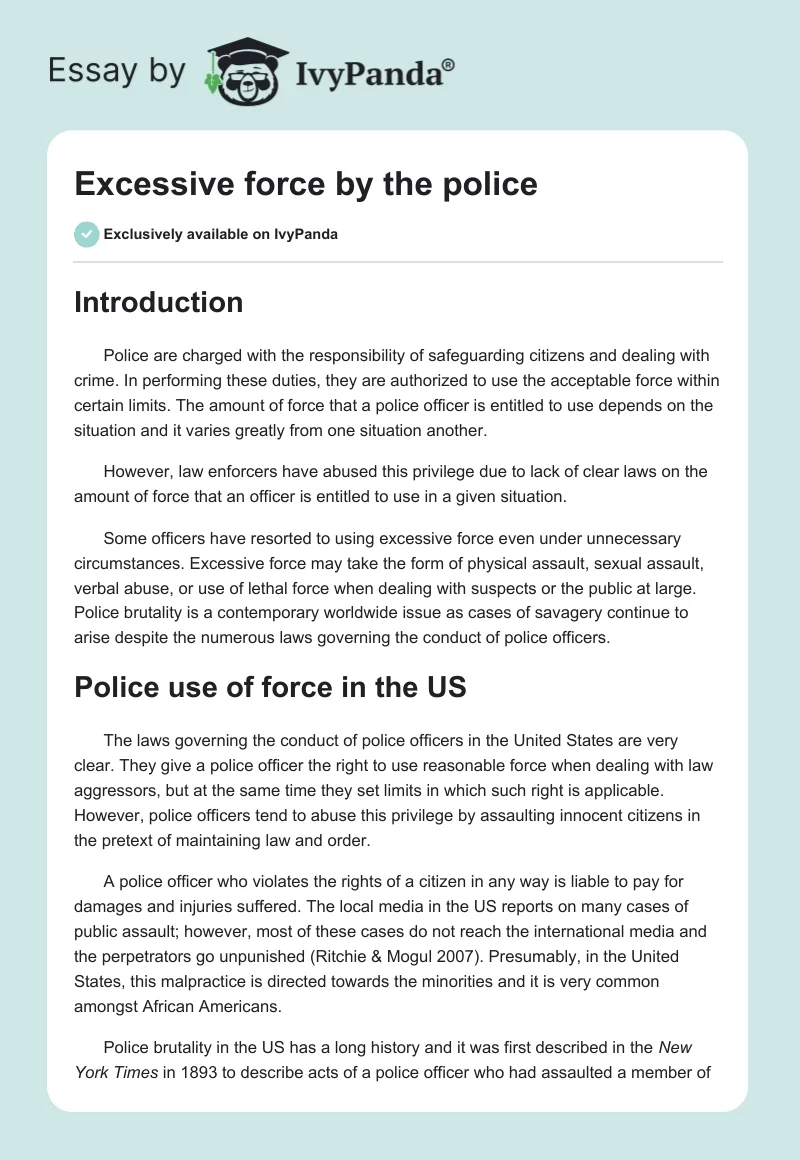 Essay by IvyPanda®

Excessive force by the police

Exclusively available on IvyPanda

Introduction

Police are charged with the responsibility of safeguarding citizens and dealing with crime. In performing these duties, they are authorized to use the acceptable force within certain limits. The amount of force that a police officer is entitled to use depends on the situation and it varies greatly from one situation another.

However, law enforcers have abused this privilege due to lack of clear laws on the amount of force that an officer is entitled to use in a given situation.

Some officers have resorted to using excessive force even under unnecessary circumstances. Excessive force may take the form of physical assault, sexual assault, verbal abuse, or use of lethal force when dealing with suspects or the public at large. Police brutality is a contemporary worldwide issue as cases of savagery continue to arise despite the numerous laws governing the conduct of police officers.

Police use of force in the US

The laws governing the conduct of police officers in the United States are very clear. They give a police officer the right to use reasonable force when dealing with law aggressors, but at the same time they set limits in which such right is applicable. However, police officers tend to abuse this privilege by assaulting innocent citizens in the pretext of maintaining law and order.

A police officer who violates the rights of a citizen in any way is liable to pay for damages and injuries suffered. The local media in the US reports on many cases of public assault; however, most of these cases do not reach the international media and the perpetrators go unpunished (Ritchie & Mogul 2007). Presumably, in the United States, this malpractice is directed towards the minorities and it is very common amongst African Americans.

Police brutality in the US has a long history and it was first described in the New York Times in 1893 to describe acts of a police officer who had assaulted a member of